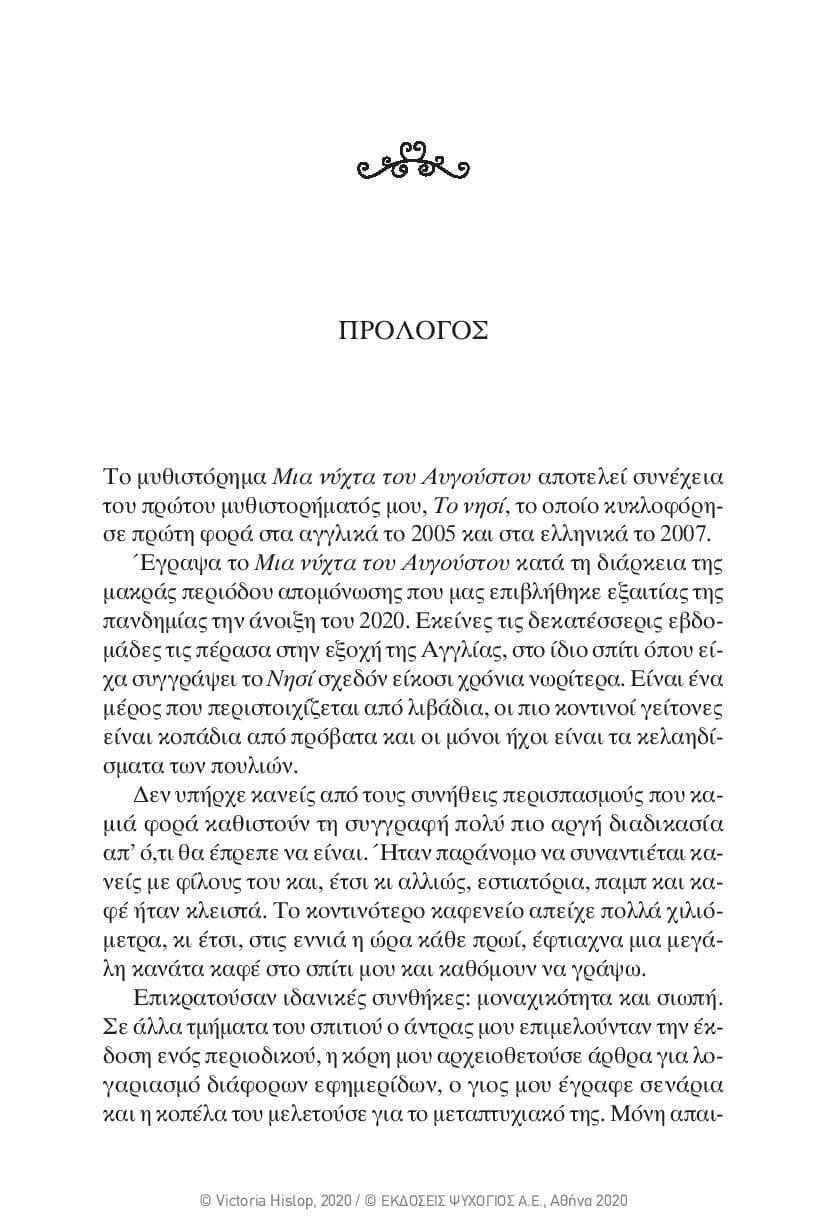 ΠΡΟΛΟΓΟΣ

Το μυθιστόρημα Μια νύχτα του Αυγούστου αποτελεί συνέχεια του πρώτου μυθιστορήματός μου, Το νησί, το οποίο κυκλοφόρησε πρώτη φορά στα αγγλικά το 2005 και στα ελληνικά το 2007.

Έγραψα το Μια νύχτα του Αυγούστου κατά τη διάρκεια της μακράς περιόδου απομόνωσης που μας επιβλήθηκε εξαιτίας της πανδημίας την άνοιξη του 2020. Εκείνες τις δεκατέσσερις εβδομάδες τις πέρασα στην εξοχή της Αγγλίας, στο ίδιο σπίτι όπου είχα συγγράψει το Νησί σχεδόν είκοσι χρόνια νωρίτερα. Είναι ένα μέρος που περιστοιχίζεται από λιβάδια, οι πιο κοντινοί γείτονες είναι κοπάδια από πρόβατα και οι μόνοι ήχοι είναι τα κελαηδίσματα των πουλιών.

Δεν υπήρχε κανείς από τους συνήθεις περισπασμούς που καμιά φορά καθιστούν τη συγγραφή πολύ πιο αργή διαδικασία απ' ό,τι θα έπρεπε να είναι. Ήταν παράνομο να συναντιέται κανείς με φίλους του και, έτσι κι αλλιώς, εστιατόρια, παμπ και καφέ ήταν κλειστά. Το κοντινότερο καφενείο απείχε πολλά χιλιόμετρα, κι έτσι, στις εννιά η ώρα κάθε πρωί, έφτιαχνα μια μεγάλη κανάτα καφέ στο σπίτι μου και καθόμουν να γράψω.

Επικρατούσαν ιδανικές συνθήκες: μοναχικότητα και σιωπή. Σε άλλα τμήματα του σπιτιού ο άντρας μου επιμελούνταν την έκδοση ενός περιοδικού, η κόρη μου αρχειοθετούσε άρθρα για λογαριασμό διάφορων εφημερίδων, ο γιος μου έγραφε σενάρια και η κοπέλα του μελετούσε για το μεταπτυχιακό της. Μόνη απαι-

© Victoria Hislop, 2020 / © ΕΚΔΟΣΕΙΣ ΨΥΧΟΓΙΟΣ Α.Ε., Αθήνα 2020